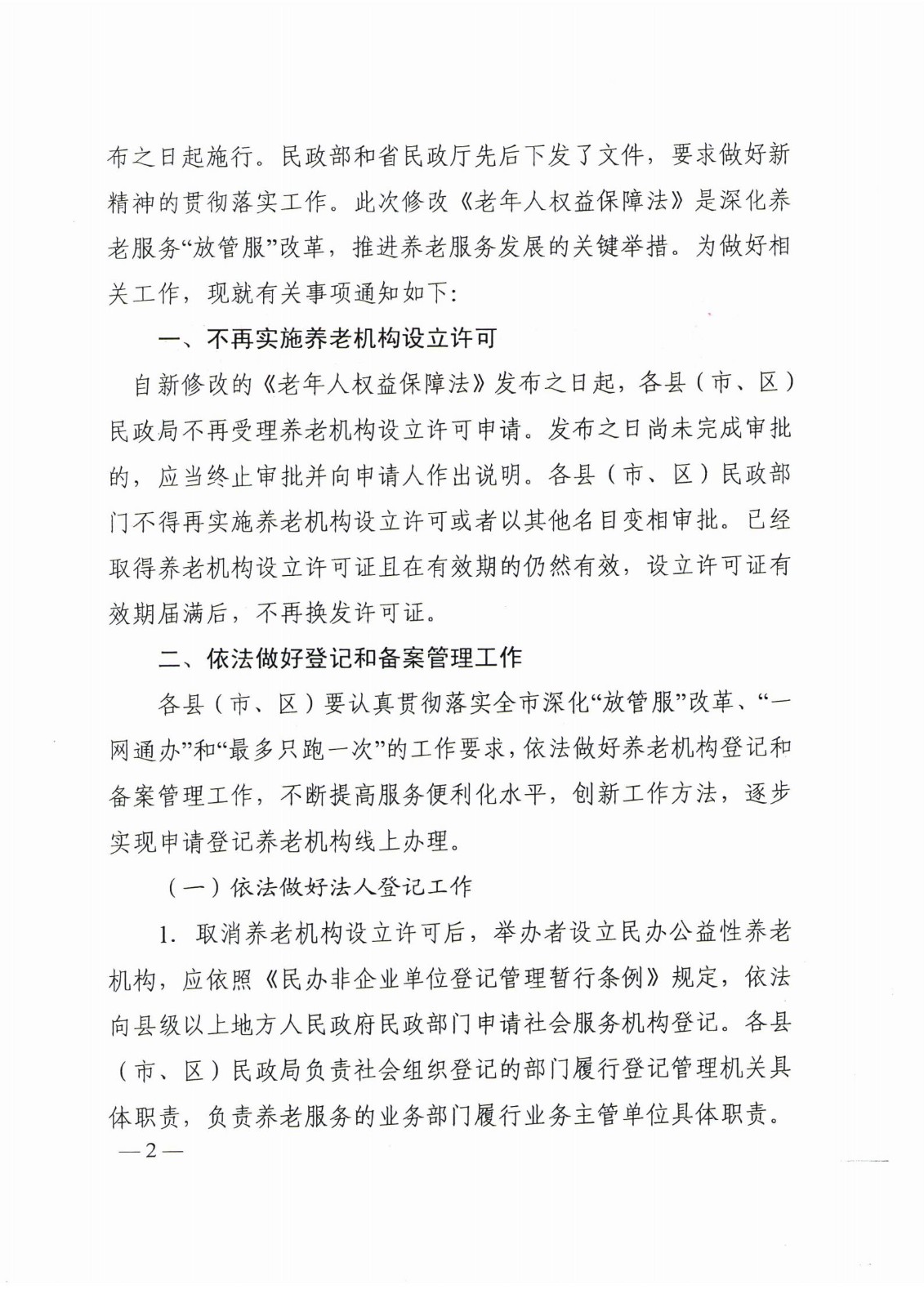 布之日起施行。民政部和省民政厅先后下发了文件，要求做好新精神的贯彻落实工作。此次修改《老年人权益保障法》是深化养老服务“放管服”改革，推进养老服务发展的关键举措。为做好相关工作，现就有关事项通知如下：

一、不再实施养老机构设立许可

自新修改的《老年人权益保障法》发布之日起，各县（市、区）民政局不再受理养老机构设立许可申请。发布之日尚未完成审批的，应当终止审批并向申请人作出说明。各县（市、区）民政部门不得再实施养老机构设立许可或者以其他名目变相审批。已经取得养老机构设立许可证且在有效期的仍然有效，设立许可证有效期届满后，不再换发许可证。

二、依法做好登记和备案管理工作

各县（市、区）要认真贯彻落实全市深化“放管服”改革、“一网通办”和“最多只跑一次”的工作要求，依法做好养老机构登记和备案管理工作，不断提高服务便利化水平，创新工作方法，逐步实现申请登记养老机构线上办理。

（一）依法做好法人登记工作

1. 取消养老机构设立许可后，举办者设立民办公益性养老机构，应依照《民办非企业单位登记管理暂行条例》规定，依法向县级以上地方人民政府民政部门申请社会服务机构登记。各县（市、区）民政局负责社会组织登记的部门履行登记管理机关具体职责，负责养老服务的业务部门履行业务主管单位具体职责。

—2—